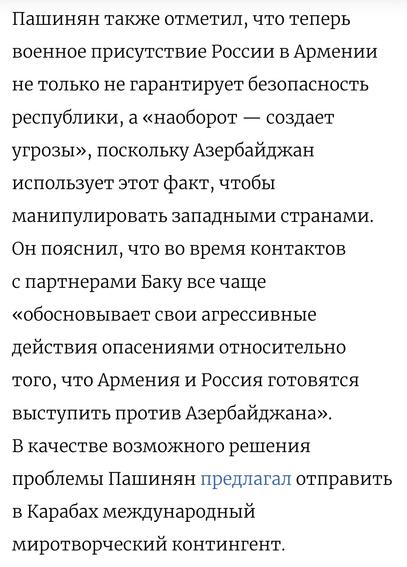 Пашинян также отметил, что теперь военное присутствие России в Армении не только не гарантирует безопасность республики, а «наоборот — создает угрозы», поскольку Азербайджан использует этот факт, чтобы манипулировать западными странами.

Он пояснил, что во время контактов с партнерами Баку все чаще «обосновывает свои агрессивные действия опасениями относительно того, что Армения и Россия готовятся выступить против Азербайджана».

В качестве возможного решения проблемы Пашинян предлагал отправить в Карабах международный миротворческий контингент.